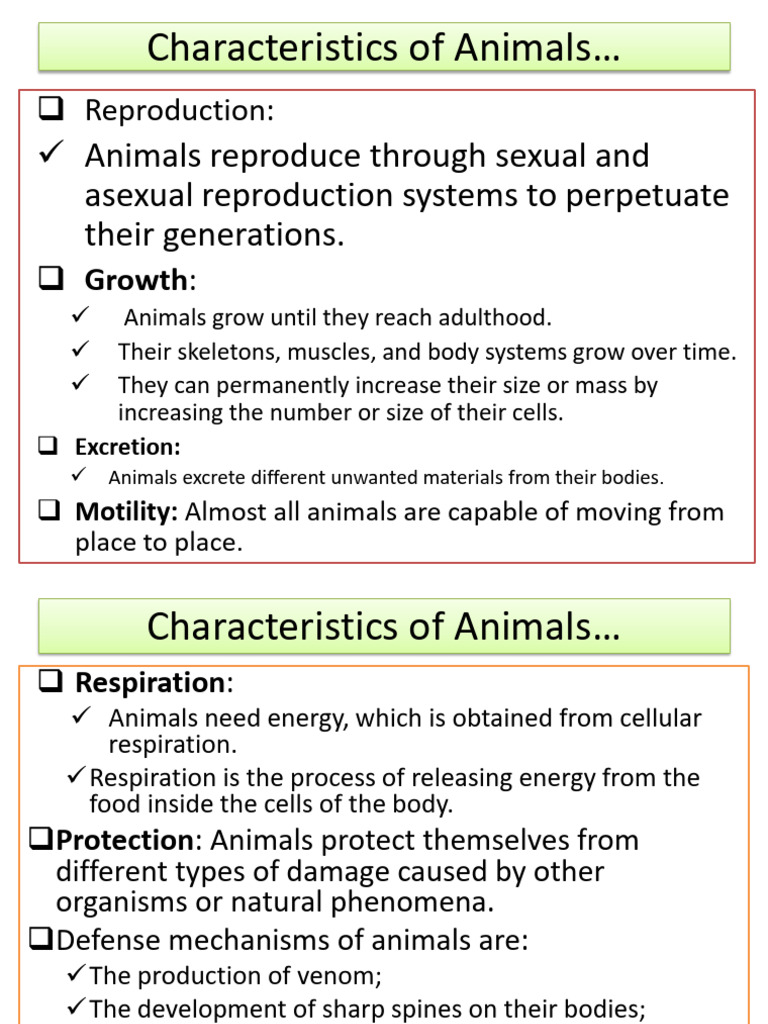 Characteristics of Animals…

☐ Reproduction:

✓ Animals reproduce through sexual and asexual reproduction systems to perpetuate their generations.

☐ Growth:

✓ Animals grow until they reach adulthood.

✓ Their skeletons, muscles, and body systems grow over time.

✓ They can permanently increase their size or mass by increasing the number or size of their cells.

☐ Excretion:

✓ Animals excrete different unwanted materials from their bodies.

☐ Motility: Almost all animals are capable of moving from place to place.

Characteristics of Animals…

☐ Respiration:

✓ Animals need energy, which is obtained from cellular respiration.

✓ Respiration is the process of releasing energy from the food inside the cells of the body.

☐ Protection: Animals protect themselves from different types of damage caused by other organisms or natural phenomena.

☐ Defense mechanisms of animals are:

✓ The production of venom;

✓ The development of sharp spines on their bodies;